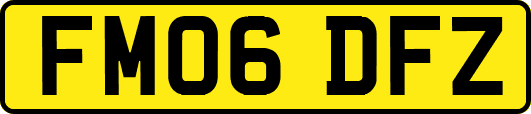 FM06 DFZ